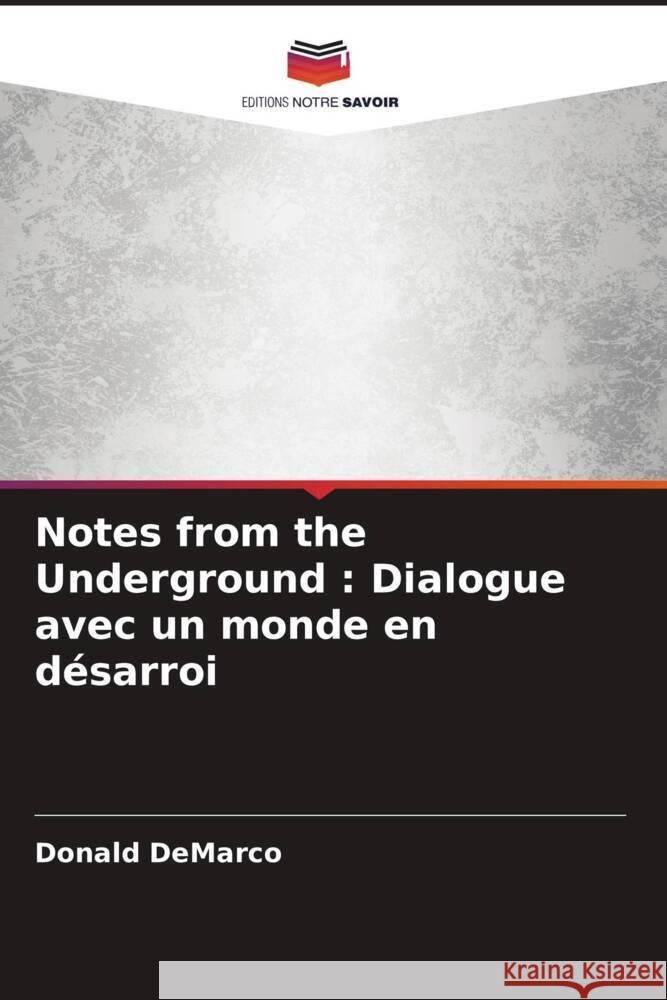 EDITIONS NOTRE SAVOIR

Notes from the Underground : Dialogue avec un monde en désarroi

Donald DeMarco